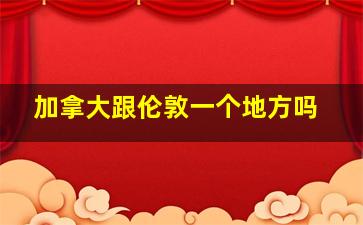 加拿大跟伦敦一个地方吗